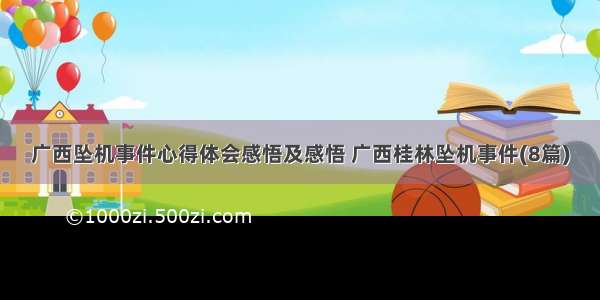 广西坠机事件心得体会感悟及感悟 广西桂林坠机事件(8篇)

©1000zi.500zi.com